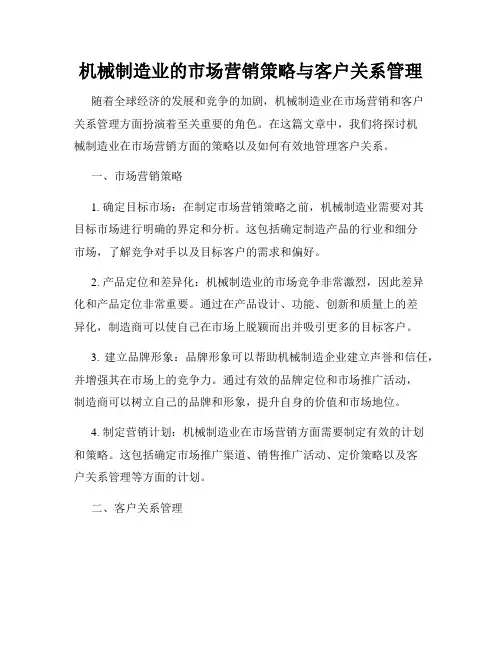 机械制造业的市场营销策略与客户关系管理

随着全球经济的发展和竞争的加剧，机械制造业在市场营销和客户关系管理方面扮演着至关重要的角色。在这篇文章中，我们将探讨机械制造业在市场营销方面的策略以及如何有效地管理客户关系。

一、市场营销策略

1. 确定目标市场：在制定市场营销策略之前，机械制造业需要对其目标市场进行明确的界定和分析。这包括确定制造产品的行业和细分市场，了解竞争对手以及目标客户的需求和偏好。

2. 产品定位和差异化：机械制造业的市场竞争非常激烈，因此差异化和产品定位非常重要。通过在产品设计、功能、创新和质量上的差异化，制造商可以使自己在市场上脱颖而出并吸引更多的目标客户。

3. 建立品牌形象：品牌形象可以帮助机械制造企业建立声誉和信任，并增强其在市场上的竞争力。通过有效的品牌定位和市场推广活动，制造商可以树立自己的品牌和形象，提升自身的价值和市场地位。

4. 制定营销计划：机械制造业在市场营销方面需要制定有效的计划和策略。这包括确定市场推广渠道、销售推广活动、定价策略以及客户关系管理等方面的计划。

二、客户关系管理